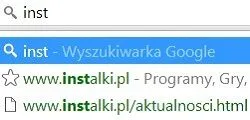 inst

inst - Wyszukiwarka Google

www.instalki.pl - Programy, Gry,

www.instalki.pl/aktualnosci.html